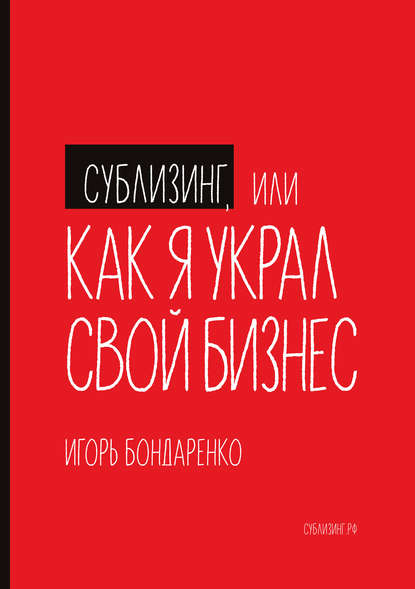 СУБЛИЗИНГ, ИЛИ
КАК Я УКРАЛ СВОЙ БИЗНЕС

ИГОРЬ БОНДАРЕНКО

СУБЛИЗИНГ.РФ